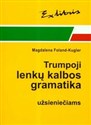 Ex libris

Magdalena Foland-Kugler

Trumpoji lenkų kalbos gramatika

užsieniečiams